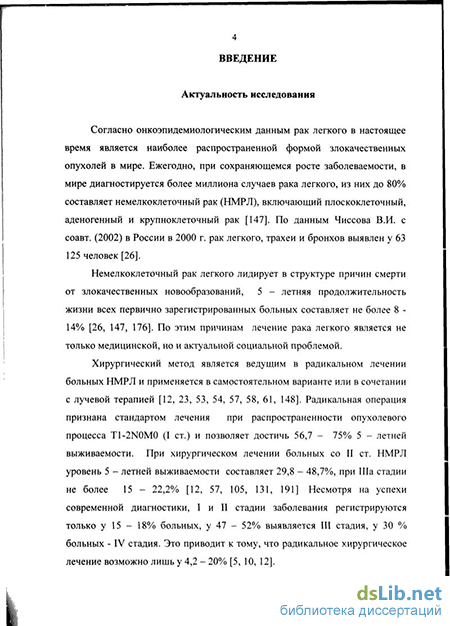 4

ВВЕДЕНИЕ

Актуальность исследования

Согласно онкоэпидемиологическим данным рак легкого в настоящее время является наиболее распространенной формой злокачественных опухолей в мире. Ежегодно, при сохраняющемся росте заболеваемости, в мире диагностируется более миллиона случаев рака легкого, из них до 80% составляет немелкоклеточный рак (НМРЛ), включающий плоскоклеточный, аденогенный и крупноклеточный рак [147]. По данным Чиссова В.И. с соавт. (2002) в России в 2000 г. рак легкого, трахеи и бронхов выявлен у 63 125 человек [26].

Немелкоклеточный рак легкого лидирует в структуре причин смерти от злокачественных новообразований, 5 – летняя продолжительность жизни всех первично зарегистрированных больных составляет не более 8 - 14% [26, 147, 176]. По этим причинам лечение рака легкого является не только медицинской, но и актуальной социальной проблемой.

Хирургический метод является ведущим в радикальном лечении больных НМРЛ и применяется в самостоятельном варианте или в сочетании с лучевой терапией [12, 23, 53, 54, 57, 58, 61, 148]. Радикальная операция признана стандартом лечения при распространенности опухолевого процесса T1-2N0M0 (I ст.) и позволяет достичь 56,7 – 75% 5 – летней выживаемости. При хирургическом лечении больных со II ст. НМРЛ уровень 5 – летней выживаемости составляет 29,8 – 48,7%, при IIIа стадии не более 15 – 22,2% [12, 57, 105, 131, 191] Несмотря на успехи современной диагностики, I и II стадии заболевания регистрируются только у 15 – 18% больных, у 47 – 52% выявляется III стадия, у 30 % больных - IV стадия. Это приводит к тому, что радикальное хирургическое лечение возможно лишь у 4,2 – 20% [5, 10, 12].

dsLib.net
библиотека диссертаций